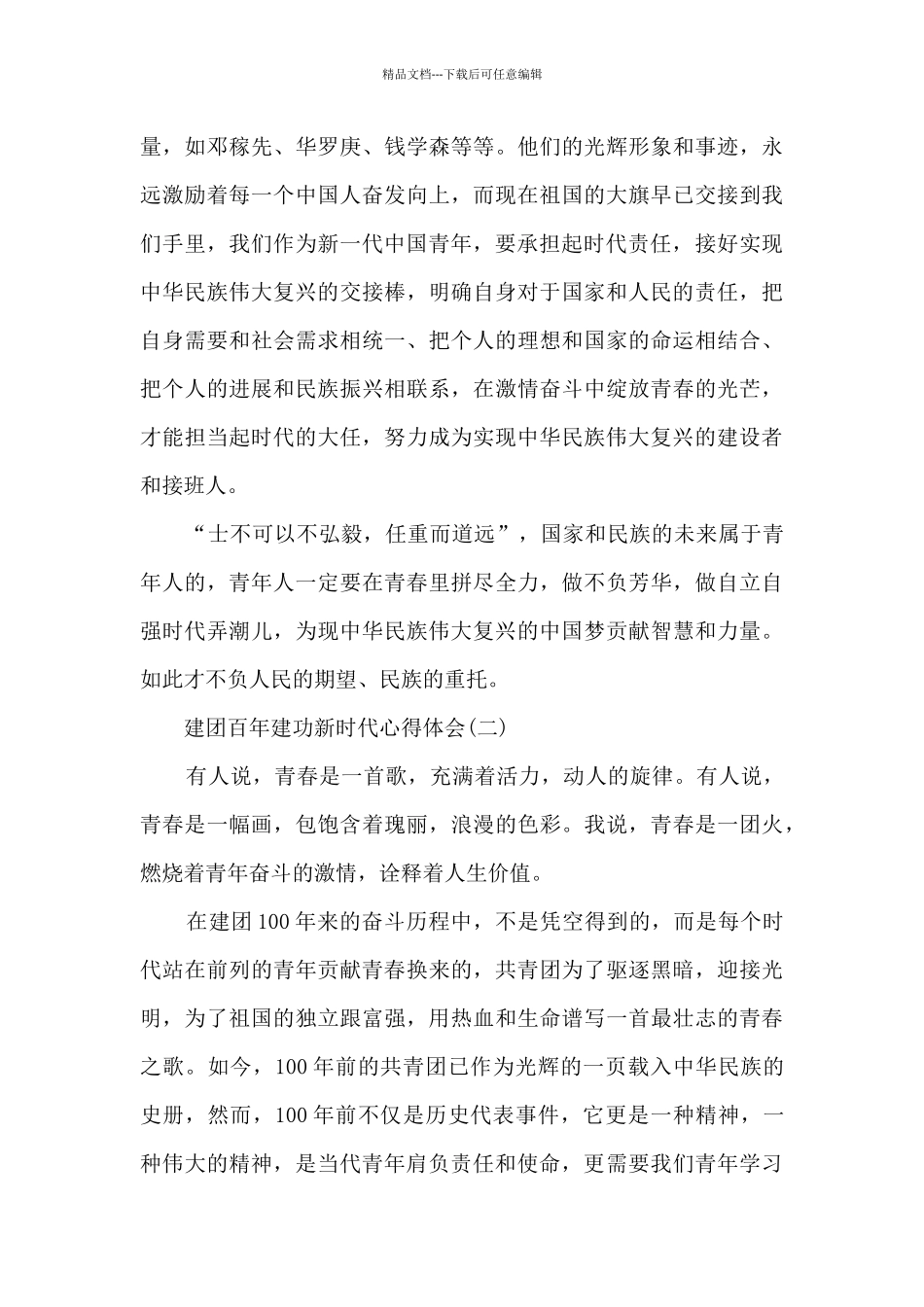 精品文档---下载后可任意编辑

量，如邓稼先、华罗庚、钱学森等等。他们的光辉形象和事迹，永远激励着每一个中国人奋发向上，而现在祖国的大旗早已交接到我们手里，我们作为新一代中国青年，要承担起时代责任，接好实现中华民族伟大复兴的交接棒，明确自身对于国家和人民的责任，把自身需要和社会需求相统一、把个人的理想和国家的命运相结合、把个人的进展和民族振兴相联系，在激情奋斗中绽放青春的光芒，才能担当起时代的大任，努力成为实现中华民族伟大复兴的建设者和接班人。

“士不可以不弘毅，任重而道远”，国家和民族的未来属于青年人的，青年人一定要在青春里拼尽全力，做不负芳华，做自立自强时代弄潮儿，为现中华民族伟大复兴的中国梦贡献智慧和力量。如此才不负人民的期望、民族的重托。

建团百年建功新时代心得体会(二)

有人说，青春是一首歌，充满着活力，动人的旋律。有人说，青春是一幅画，包饱含着瑰丽，浪漫的色彩。我说，青春是一团火，燃烧着青年奋斗的激情，诠释着人生价值。

在建团100年来的奋斗历程中，不是凭空得到的，而是每个时代站在前列的青年贡献青春换来的，共青团为了驱逐黑暗，迎接光明，为了祖国的独立跟富强，用热血和生命谱写一首最壮志的青春之歌。如今，100年前的共青团已作为光辉的一页载入中华民族的史册，然而，100年前不仅是历史代表事件，它更是一种精神，一种伟大的精神，是当代青年肩负责任和使命，更需要我们青年学习